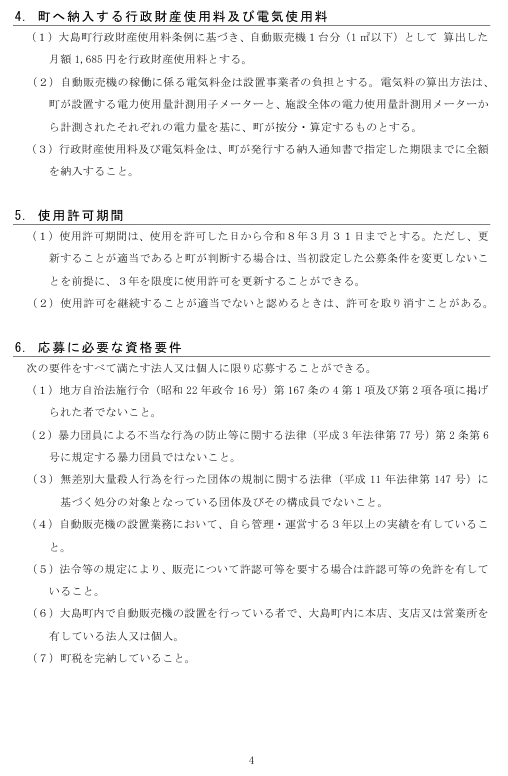 4. 町へ納入する行政財産使用料及び電気使用料

（1）大島町行政財産使用料条例に基づき、自動販売機1台分（1㎡以下）として 算出した月額1,685円を行政財産使用料とする。

（2）自動販売機の稼働に係る電気料金は設置事業者の負担とする。電気料の算出方法は、町が設置する電力使用量計測用子メーターと、施設全体の電力使用量計測用メーターから計測されたそれぞれの電力量を基に、町が按分・算定するものとする。

（3）行政財産使用料及び電気料金は、町が発行する納入通知書で指定した期限までに全額を納入すること。

5. 使用許可期間

（1）使用許可期間は、使用を許可した日から令和8年3月31日までとする。ただし、更新することが適当であると町が判断する場合は、当初設定した公募条件を変更しないことを前提に、3年を限度に使用許可を更新することができる。

（2）使用許可を継続することが適当でないと認めるときは、許可を取り消すことがある。

6. 応募に必要な資格要件

次の要件をすべて満たす法人又は個人に限り応募することができる。

（1）地方自治法施行令（昭和22年政令16号）第167条の4第1項及び第2項各項に掲げられた者でないこと。

（2）暴力団員による不当な行為の防止等に関する法律（平成3年法律第77号）第2条第6号に規定する暴力団員ではないこと。

（3）無差別大量殺人行為を行った団体の規制に関する法律（平成11年法律第147号）に基づく処分の対象となっている団体及びその構成員でないこと。

（4）自動販売機の設置業務において、自ら管理・運営する3年以上の実績を有していること。

（5）法令等の規定により、販売について許認可等を要する場合は許認可等の免許を有していること。

（6）大島町内で自動販売機の設置を行っている者で、大島町内に本店、支店又は営業所を有している法人又は個人。

（7）町税を完納していること。

4